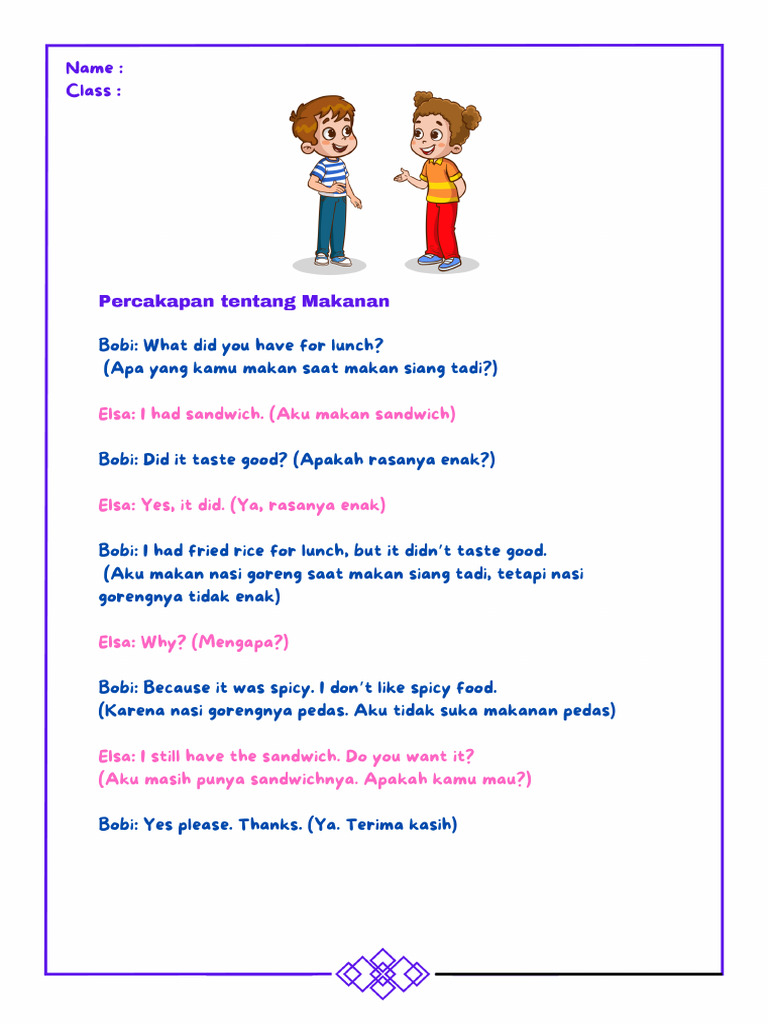 Name :
Class :

Percakapan tentang Makanan

Bobi: What did you have for lunch?
(Apa yang kamu makan saat makan siang tadi?)

Elsa: I had sandwich. (Aku makan sandwich)

Bobi: Did it taste good? (Apakah rasanya enak?)

Elsa: Yes, it did. (Ya, rasanya enak)

Bobi: I had fried rice for lunch, but it didn't taste good.
(Aku makan nasi goreng saat makan siang tadi, tetapi nasi gorengnya tidak enak)

Elsa: Why? (Mengapa?)

Bobi: Because it was spicy. I don't like spicy food.
(Karena nasi gorengnya pedas. Aku tidak suka makanan pedas)

Elsa: I still have the sandwich. Do you want it?
(Aku masih punya sandwichnya. Apakah kamu mau?)

Bobi: Yes please. Thanks. (Ya. Terima kasih)